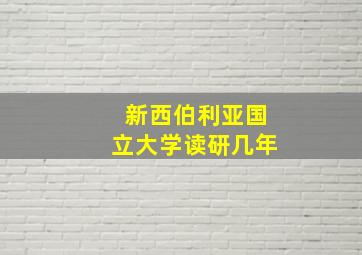 新西伯利亚国立大学读研几年